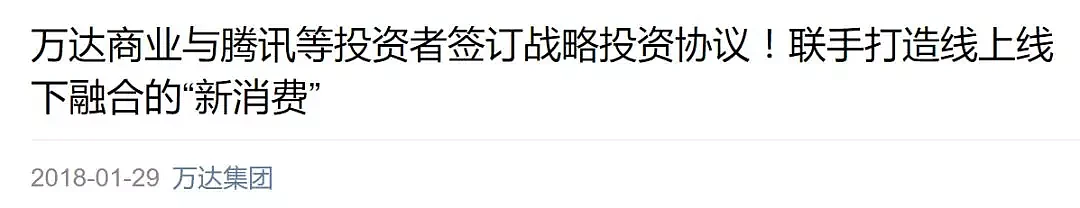 万达商业与腾讯等投资者签订战略投资协议！联手打造线上线下融合的“新消费”

2018-01-29 万达集团